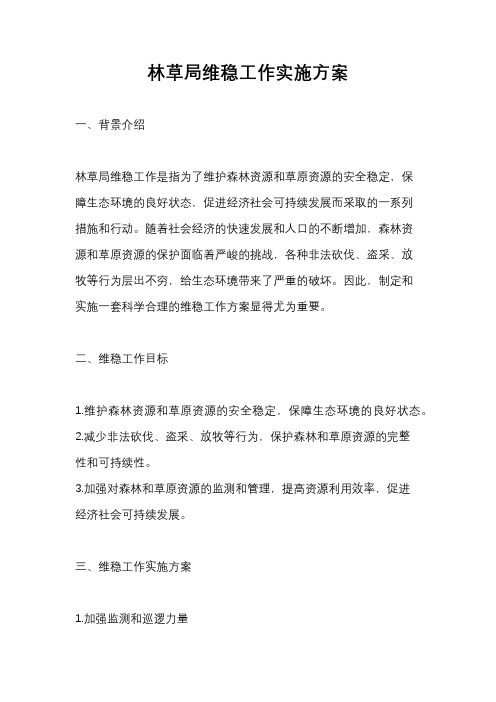 林草局维稳工作实施方案

一、背景介绍

林草局维稳工作是指为了维护森林资源和草原资源的安全稳定，保障生态环境的良好状态，促进经济社会可持续发展而采取的一系列措施和行动。随着社会经济的快速发展和人口的不断增加，森林资源和草原资源的保护面临着严峻的挑战，各种非法砍伐、盗采、放牧等行为层出不穷，给生态环境带来了严重的破坏。因此，制定和实施一套科学合理的维稳工作方案显得尤为重要。

二、维稳工作目标

1.维护森林资源和草原资源的安全稳定，保障生态环境的良好状态。
2.减少非法砍伐、盗采、放牧等行为，保护森林和草原资源的完整性和可持续性。
3.加强对森林和草原资源的监测和管理，提高资源利用效率，促进经济社会可持续发展。

三、维稳工作实施方案

1.加强监测和巡逻力量